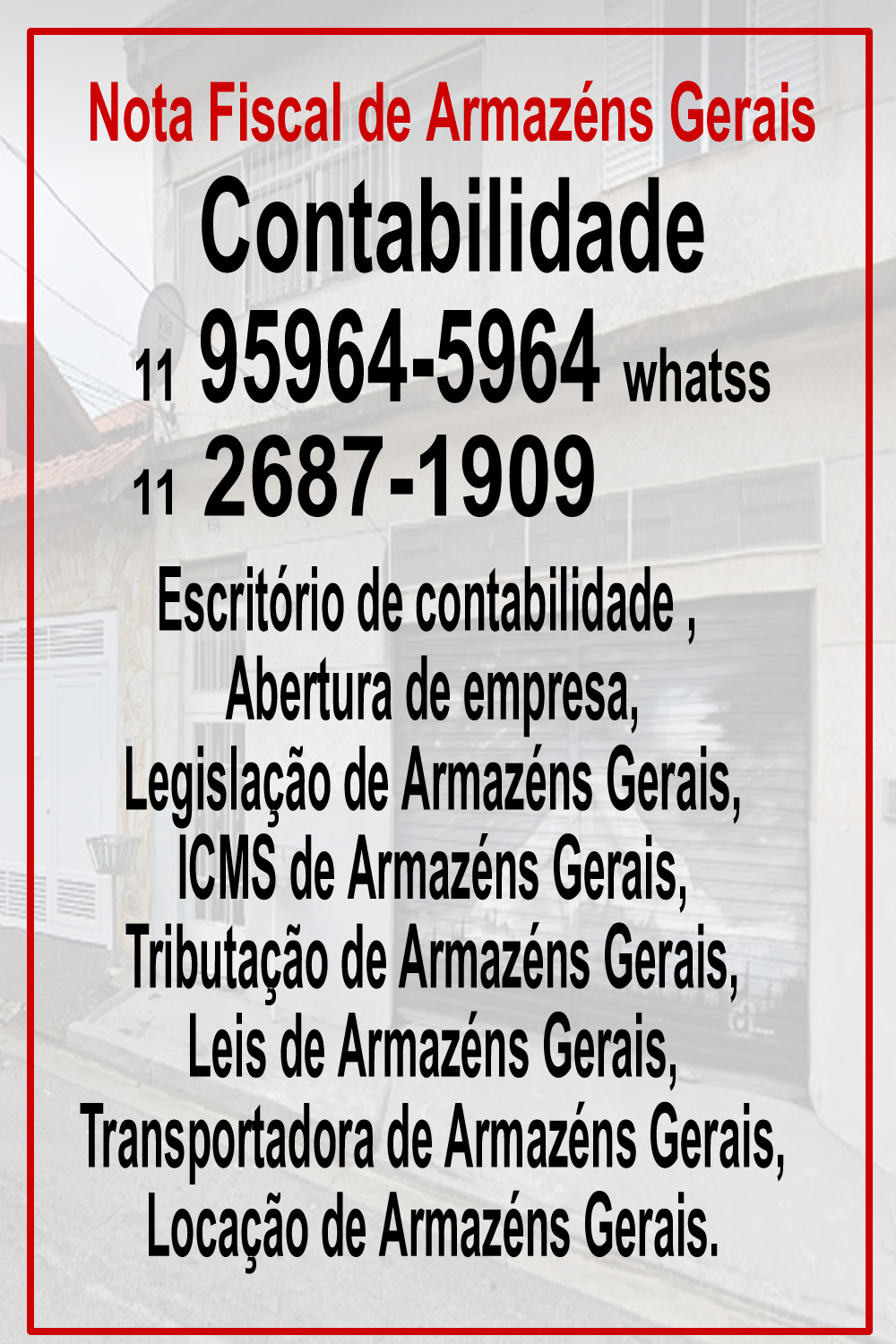 Nota Fiscal de Armazéns Gerais

Contabilidade

11 95964-5964 whatss

11 2687-1909

Escritório de contabilidade , Abertura de empresa, Legislação de Armazéns Gerais, ICMS de Armazéns Gerais, Tributação de Armazéns Gerais, Leis de Armazéns Gerais, Transportadora de Armazéns Gerais, Locação de Armazéns Gerais.